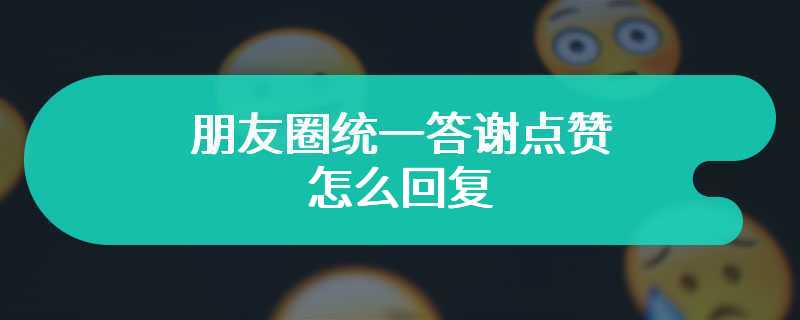 朋友圈统一答谢点赞
怎么回复